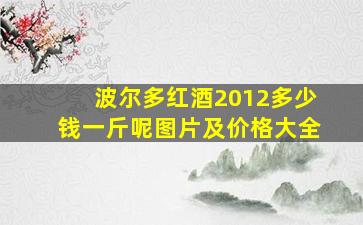 波尔多红酒2012多少钱一斤呢图片及价格大全